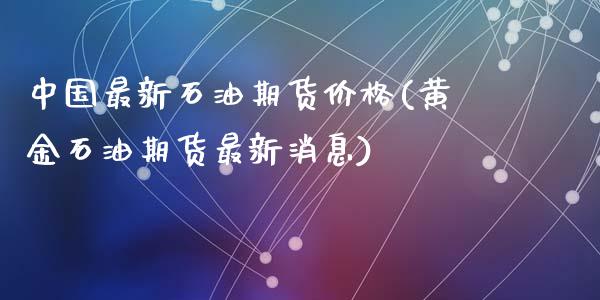 中国最新石油期货价格(黄金石油期货最新消息)